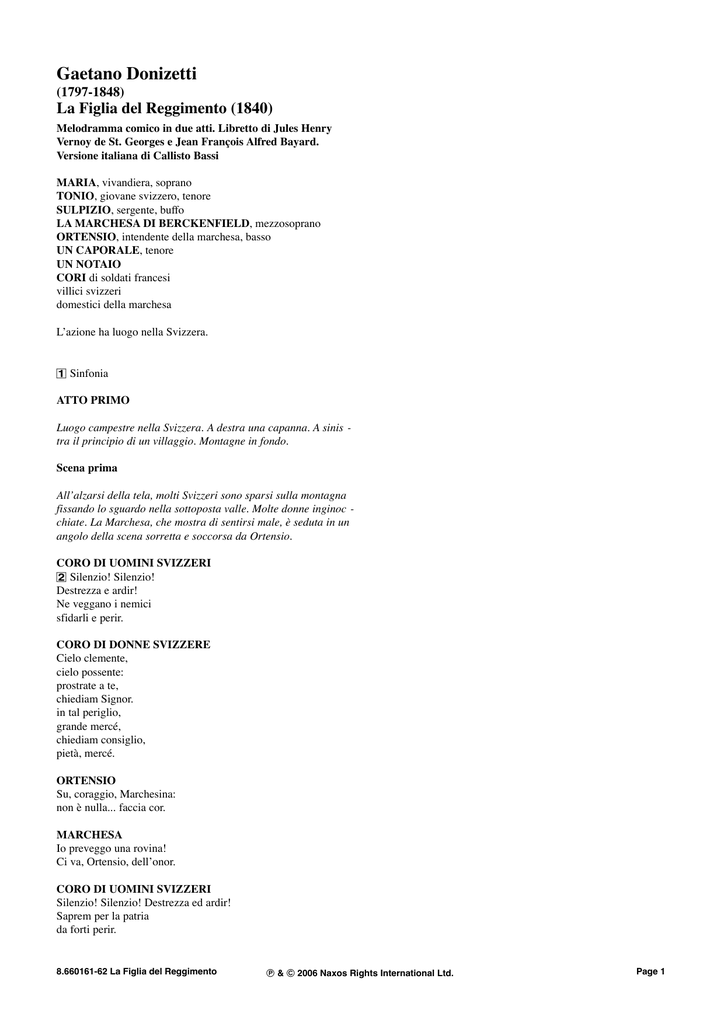 Gaetano Donizetti
(1797-1848)
La Figlia del Reggimento (1840)

Melodramma comico in due atti. Libretto di Jules Henry Vernoy de St. Georges e Jean François Alfred Bayard. Versione italiana di Callisto Bassi

MARIA, vivandiera, soprano
TONIO, giovane svizzero, tenore
SULPIZIO, sergente, buffo
LA MARCHESA DI BERCKENFIELD, mezzosoprano
ORTENSIO, intendente della marchesa, basso
UN CAPORALE, tenore
UN NOTAIO
CORI di soldati francesi
villici svizzeri
domestici della marchesa

L'azione ha luogo nella Svizzera.

1 Sinfonia

ATTO PRIMO

Luogo campestre nella Svizzera. A destra una capanna. A sinistra il principio di un villaggio. Montagne in fondo.

Scena prima

All'alzarsi della tela, molti Svizzeri sono sparsi sulla montagna fissando lo sguardo nella sottoposta valle. Molte donne inginocchiate. La Marchesa, che mostra di sentirsi male, è seduta in un angolo della scena sorretta e soccorsa da Ortensio.

CORO DI UOMINI SVIZZERI
2 Silenzio! Silenzio!
Destrezza e ardir!
Ne veggano i nemici
sfidarli e perir.

CORO DI DONNE SVIZZERE
Cielo clemente,
cielo possente:
prostrate a te,
chiediam Signor.
in tal periglio,
grande mercé,
chiediam consiglio,
pietà, mercé.

ORTENSIO
Su, coraggio, Marchesina:
non è nulla... faccia cor.

MARCHESA
Io preveggo una rovina!
Ci va, Ortensio, dell'onor.

CORO DI UOMINI SVIZZERI
Silenzio! Silenzio! Destrezza ed ardir!
Saprem per la patria
da forti perir.

8.660161-62 La Figlia del Reggimento    ℗ & © 2006 Naxos Rights International Ltd.    Page 1